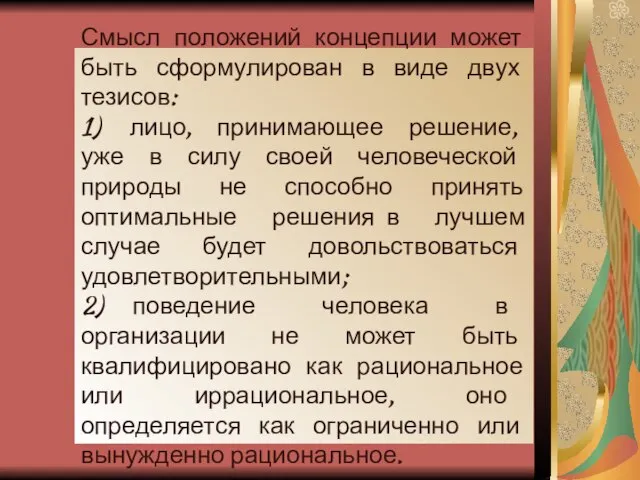 Смысл положений концепции может быть сформулирован в виде двух тезисов:
1) лицо, принимающее решение, уже в силу своей человеческой природы не способно принять оптимальные решения в лучшем случае будет довольствоваться удовлетворительными;
2) поведение человека в организации не может быть квалифицировано как рациональное или иррациональное, оно определяется как ограниченно или вынужденно рациональное.